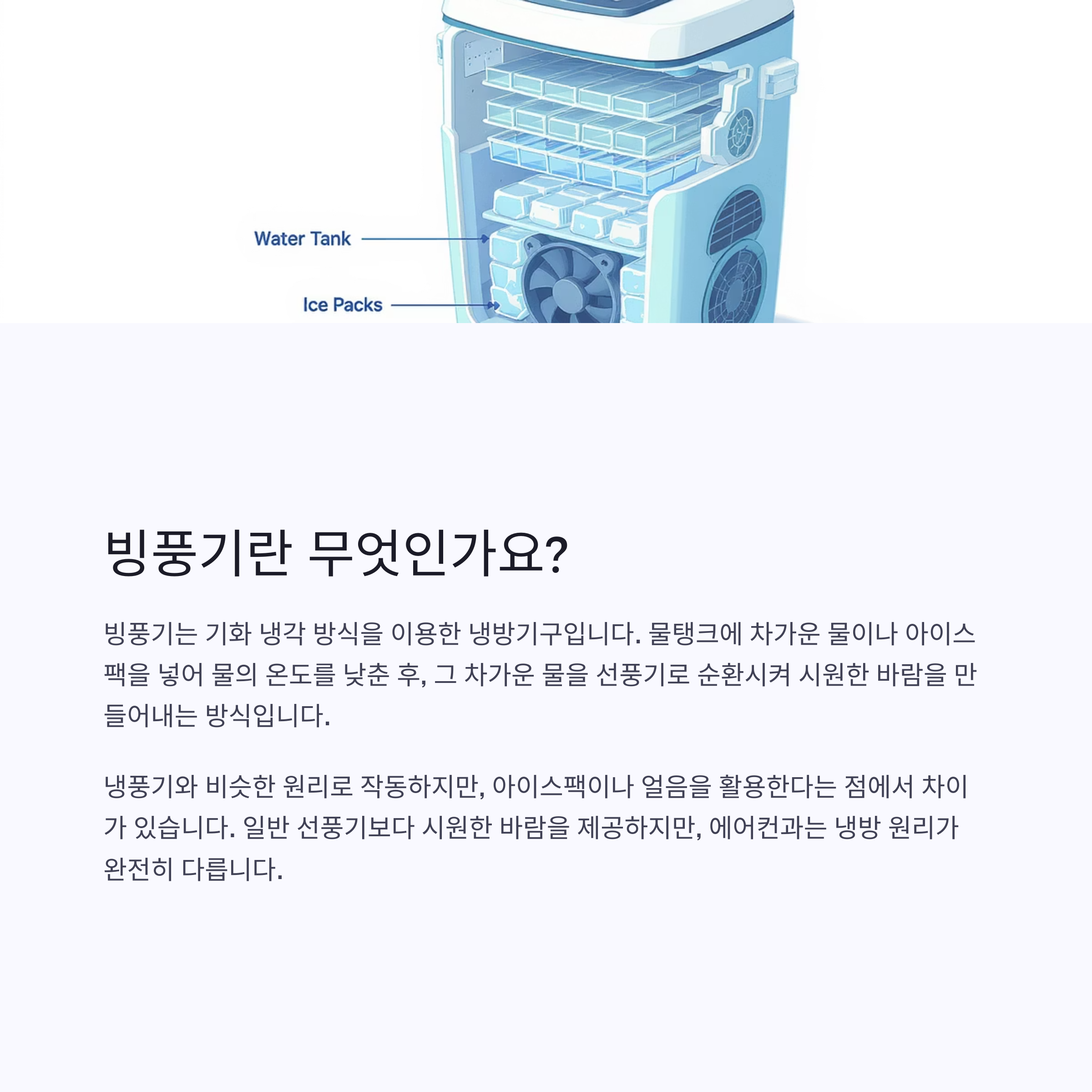 Water Tank

Ice Packs

빙풍기란 무엇인가요?

빙풍기는 기화 냉각 방식을 이용한 냉방기구입니다. 물탱크에 차가운 물이나 아이스팩을 넣어 물의 온도를 낮춘 후, 그 차가운 물을 선풍기로 순환시켜 시원한 바람을 만들어내는 방식입니다.

냉풍기와 비슷한 원리로 작동하지만, 아이스팩이나 얼음을 활용한다는 점에서 차이가 있습니다. 일반 선풍기보다 시원한 바람을 제공하지만, 에어컨과는 냉방 원리가 완전히 다릅니다.